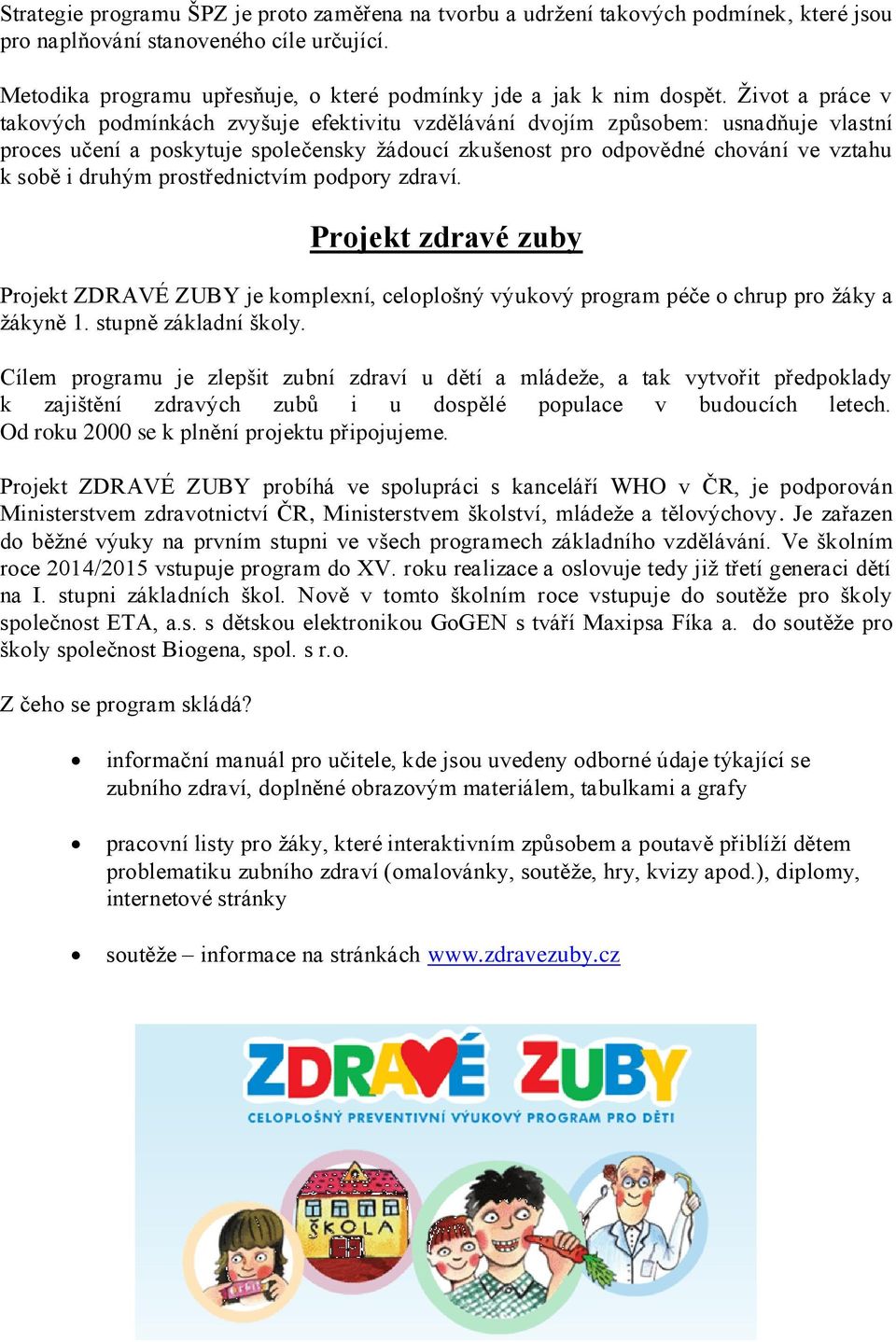 Strategie programu ŠPZ je proto zaměřena na tvorbu a udržení takových podmínek, které jsou pro naplňování stanoveného cíle určující.

Metodika programu upřesňuje, o které podmínky jde a jak k nim dospět. Život a práce v takových podmínkách zvyšuje efektivitu vzdělávání dvojím způsobem: usnadňuje vlastní proces učení a poskytuje společensky žádoucí zkušenost pro odpovědné chování ve vztahu k sobě i druhým prostřednictvím podpory zdraví.

Projekt zdravé zuby

Projekt ZDRAVÉ ZUBY je komplexní, celoplošný výukový program péče o chrup pro žáky a žákyně 1. stupně základní školy.

Cílem programu je zlepšit zubní zdraví u dětí a mládeže, a tak vytvořit předpoklady k zajištění zdravých zubů i u dospělé populace v budoucích letech. Od roku 2000 se k plnění projektu připojujeme.

Projekt ZDRAVÉ ZUBY probíhá ve spolupráci s kanceláří WHO v ČR, je podporován Ministerstvem zdravotnictví ČR, Ministerstvem školství, mládeže a tělovýchovy. Je zařazen do běžné výuky na prvním stupni ve všech programech základního vzdělávání. Ve školním roce 2014/2015 vstupuje program do XV. roku realizace a oslovuje tedy již třetí generaci dětí na I. stupni základních škol. Nově v tomto školním roce vstupuje do soutěže pro školy společnost ETA, a.s. s dětskou elektronikou GoGEN s tváří Maxipsa Fíka a. do soutěže pro školy společnost Biogena, spol. s r.o.

Z čeho se program skládá?

• informační manuál pro učitele, kde jsou uvedeny odborné údaje týkající se zubního zdraví, doplněné obrazovým materiálem, tabulkami a grafy

• pracovní listy pro žáky, které interaktivním způsobem a poutavě přiblíží dětem problematiku zubního zdraví (omalovánky, soutěže, hry, kvizy apod.), diplomy, internetové stránky

• soutěže – informace na stránkách www.zdravezuby.cz

ZDRAVÉ ZUBY
CELOPLOŠNÝ PREVENTIVNÍ VÝUKOVÝ PROGRAM PRO DĚTI

ŠKOLA